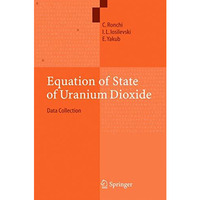 C. Ronchi
I. L. Iosilevski
E. Yakub

Equation of State of Uranium Dioxide

Data Collection

Springer